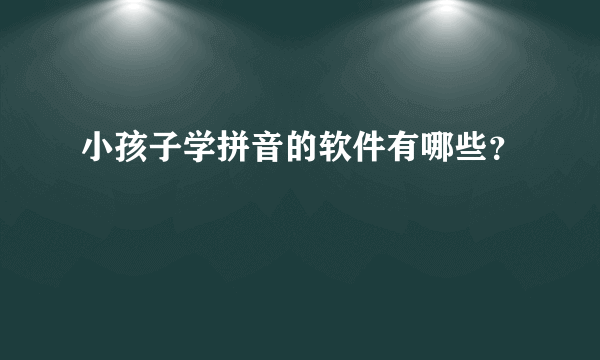 小孩子学拼音的软件有哪些?